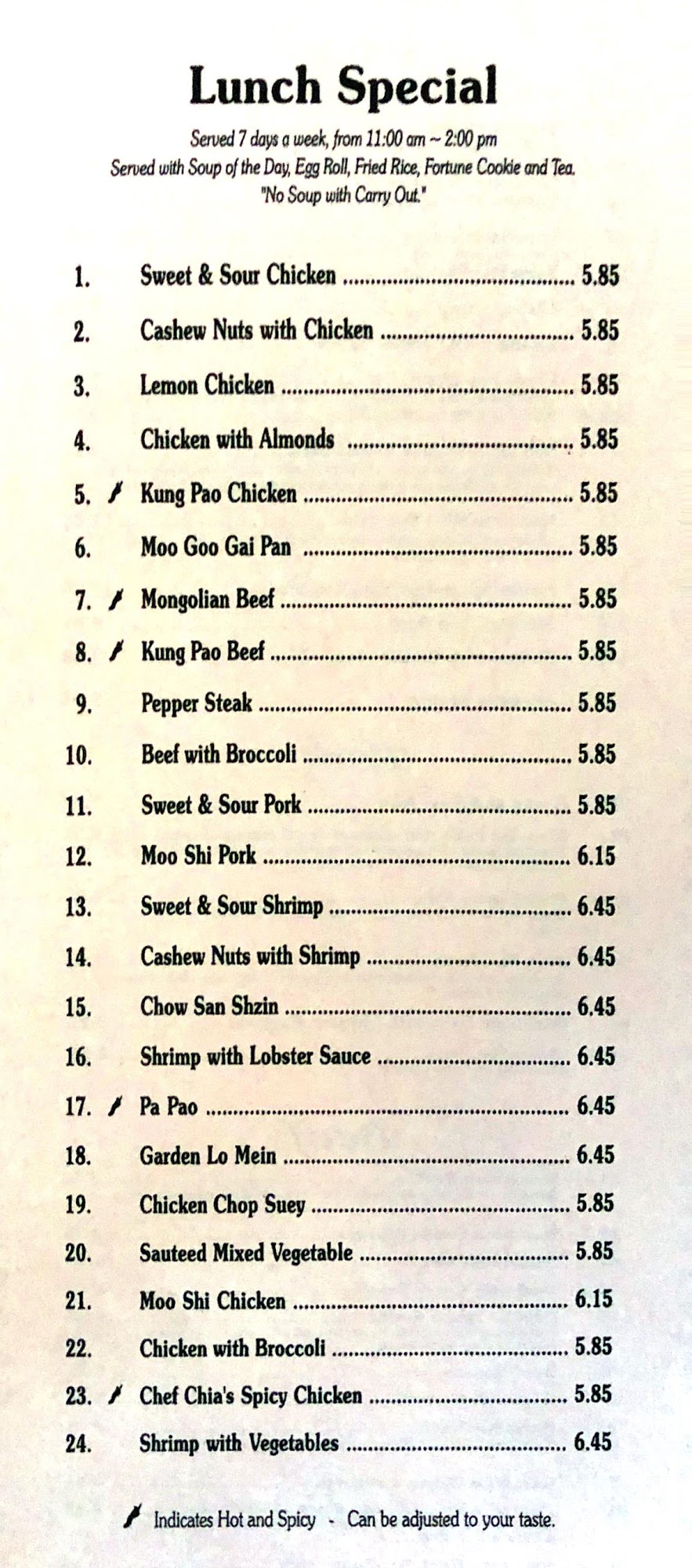 Lunch Special

Served 7 days a week, from 11:00 am ~ 2:00 pm
Served with Soup of the Day, Egg Roll, Fried Rice, Fortune Cookie and Tea.
"No Soup with Carry Out."

1. Sweet & Sour Chicken ........ 5.85
2. Cashew Nuts with Chicken ........ 5.85
3. Lemon Chicken ........ 5.85
4. Chicken with Almonds ........ 5.85
5. Kung Pao Chicken ........ 5.85
6. Moo Goo Gai Pan ........ 5.85
7. Mongolian Beef ........ 5.85
8. Kung Pao Beef ........ 5.85
9. Pepper Steak ........ 5.85
10. Beef with Broccoli ........ 5.85
11. Sweet & Sour Pork ........ 5.85
12. Moo Shi Pork ........ 6.15
13. Sweet & Sour Shrimp ........ 6.45
14. Cashew Nuts with Shrimp ........ 6.45
15. Chow San Shzin ........ 6.45
16. Shrimp with Lobster Sauce ........ 6.45
17. Pa Pao ........ 6.45
18. Garden Lo Mein ........ 6.45
19. Chicken Chop Suey ........ 5.85
20. Sauteed Mixed Vegetable ........ 5.85
21. Moo Shi Chicken ........ 6.15
22. Chicken with Broccoli ........ 5.85
23. Chef Chia's Spicy Chicken ........ 5.85
24. Shrimp with Vegetables ........ 6.45

Indicates Hot and Spicy - Can be adjusted to your taste.